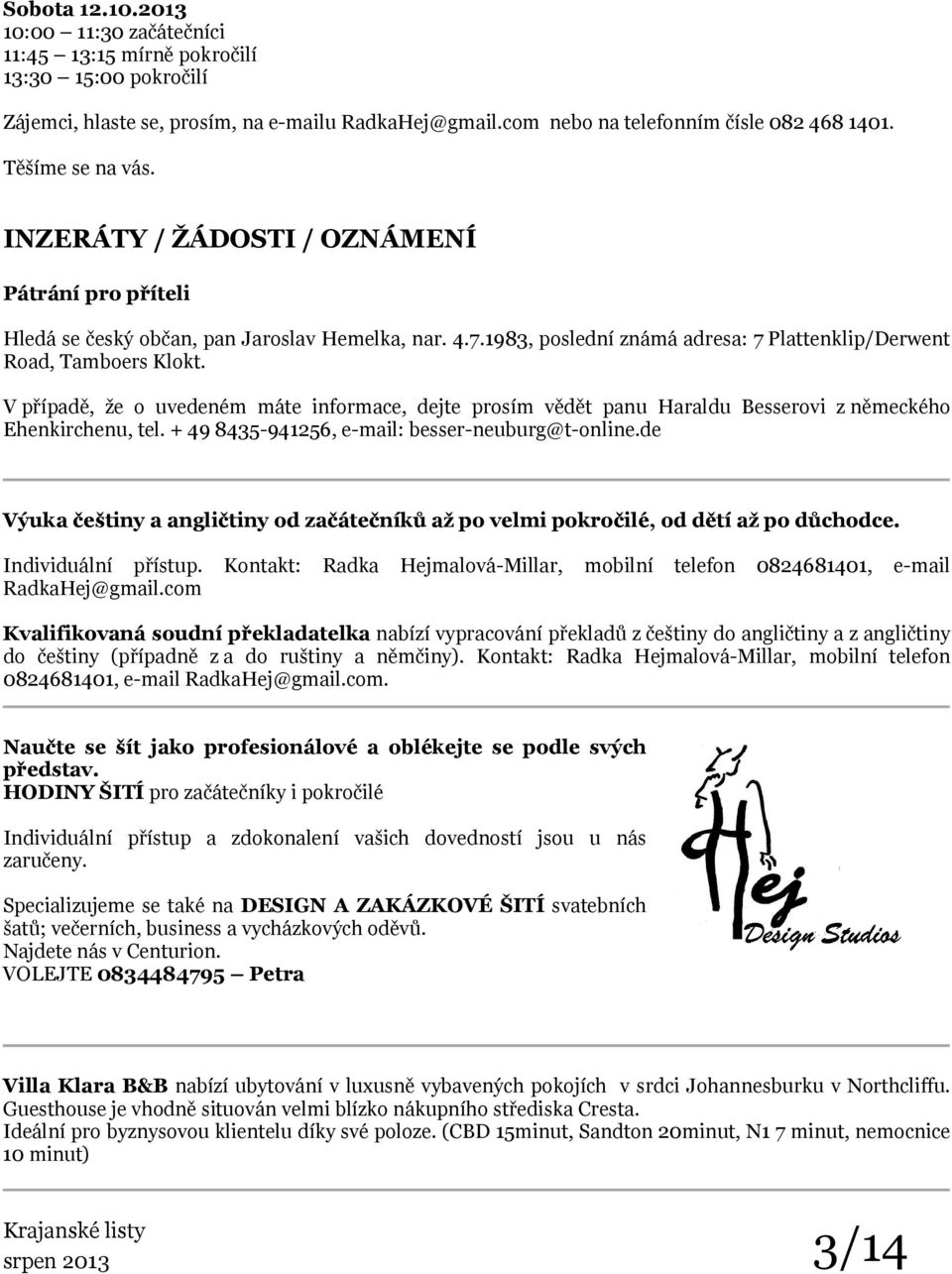 Sobota 12.10.2013
10:00 – 11:30 začátečníci
11:45 – 13:15 mírně pokročilí
13:30 – 15:00 pokročilí

Zájemci, hlaste se, prosím, na e-mailu RadkaHej@gmail.com nebo na telefonním čísle 082 468 1401.

Těšíme se na vás.

INZERÁTY / ŽÁDOSTI / OZNÁMENÍ

Pátrání pro příteli

Hledá se český občan, pan Jaroslav Hemelka, nar. 4.7.1983, poslední známá adresa: 7 Plattenklip/Derwent Road, Tamboers Klokt.

V případě, že o uvedeném máte informace, dejte prosím vědět panu Haraldu Besserovi z německého Ehenkirchenu, tel. + 49 8435-941256, e-mail: besser-neuburg@t-online.de

Výuka češtiny a angličtiny od začátečníků až po velmi pokročilé, od dětí až po důchodce.

Individuální přístup. Kontakt: Radka Hejmalová-Millar, mobilní telefon 0824681401, e-mail RadkaHej@gmail.com

Kvalifikovaná soudní překladatelka nabízí vypracování překladů z češtiny do angličtiny a z angličtiny do češtiny (případně z a do ruštiny a němčiny). Kontakt: Radka Hejmalová-Millar, mobilní telefon 0824681401, e-mail RadkaHej@gmail.com.

Naučte se šít jako profesionálové a oblékejte se podle svých představ.
HODINY ŠITÍ pro začátečníky i pokročilé

Individuální přístup a zdokonalení vašich dovedností jsou u nás zaručeny.

Specializujeme se také na DESIGN A ZAKÁZKOVÉ ŠITÍ svatebních šatů; večerních, business a vycházkových oděvů.
Najdete nás v Centurion.
VOLEJTE 0834484795 – Petra

Hej
Design Studios

Villa Klara B&B nabízí ubytování v luxusně vybavených pokojích v srdci Johannesburku v Northcliffu.
Guesthouse je vhodně situován velmi blízko nákupního střediska Cresta.
Ideální pro byznysovou klientelu díky své poloze. (CBD 15minut, Sandton 20minut, N1 7 minut, nemocnice 10 minut)

Krajanské listy
srpen 2013
3/14